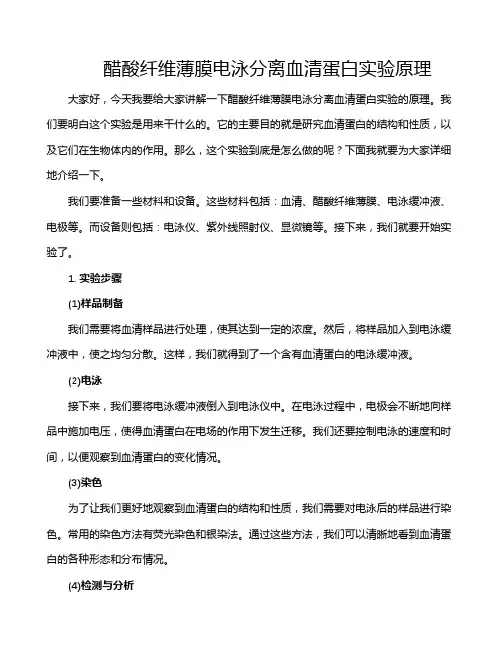 醋酸纤维薄膜电泳分离血清蛋白实验原理

大家好，今天我要给大家讲解一下醋酸纤维薄膜电泳分离血清蛋白实验的原理。我们要明白这个实验是用来干什么的。它的主要目的就是研究血清蛋白的结构和性质，以及它们在生物体内的作用。那么，这个实验到底是怎么做的呢？下面我就要为大家详细地介绍一下。

我们要准备一些材料和设备。这些材料包括：血清、醋酸纤维薄膜、电泳缓冲液、电极等。而设备则包括：电泳仪、紫外线照射仪、显微镜等。接下来，我们就要开始实验了。

1. 实验步骤

(1)样品制备

我们需要将血清样品进行处理，使其达到一定的浓度。然后，将样品加入到电泳缓冲液中，使之均匀分散。这样，我们就得到了一个含有血清蛋白的电泳缓冲液。

(2)电泳

接下来，我们要将电泳缓冲液倒入到电泳仪中。在电泳过程中，电极会不断地向样品中施加电压，使得血清蛋白在电场的作用下发生迁移。我们还要控制电泳的速度和时间，以便观察到血清蛋白的变化情况。

(3)染色

为了让我们更好地观察到血清蛋白的结构和性质，我们需要对电泳后的样品进行染色。常用的染色方法有荧光染色和银染法。通过这些方法，我们可以清晰地看到血清蛋白的各种形态和分布情况。

(4)检测与分析